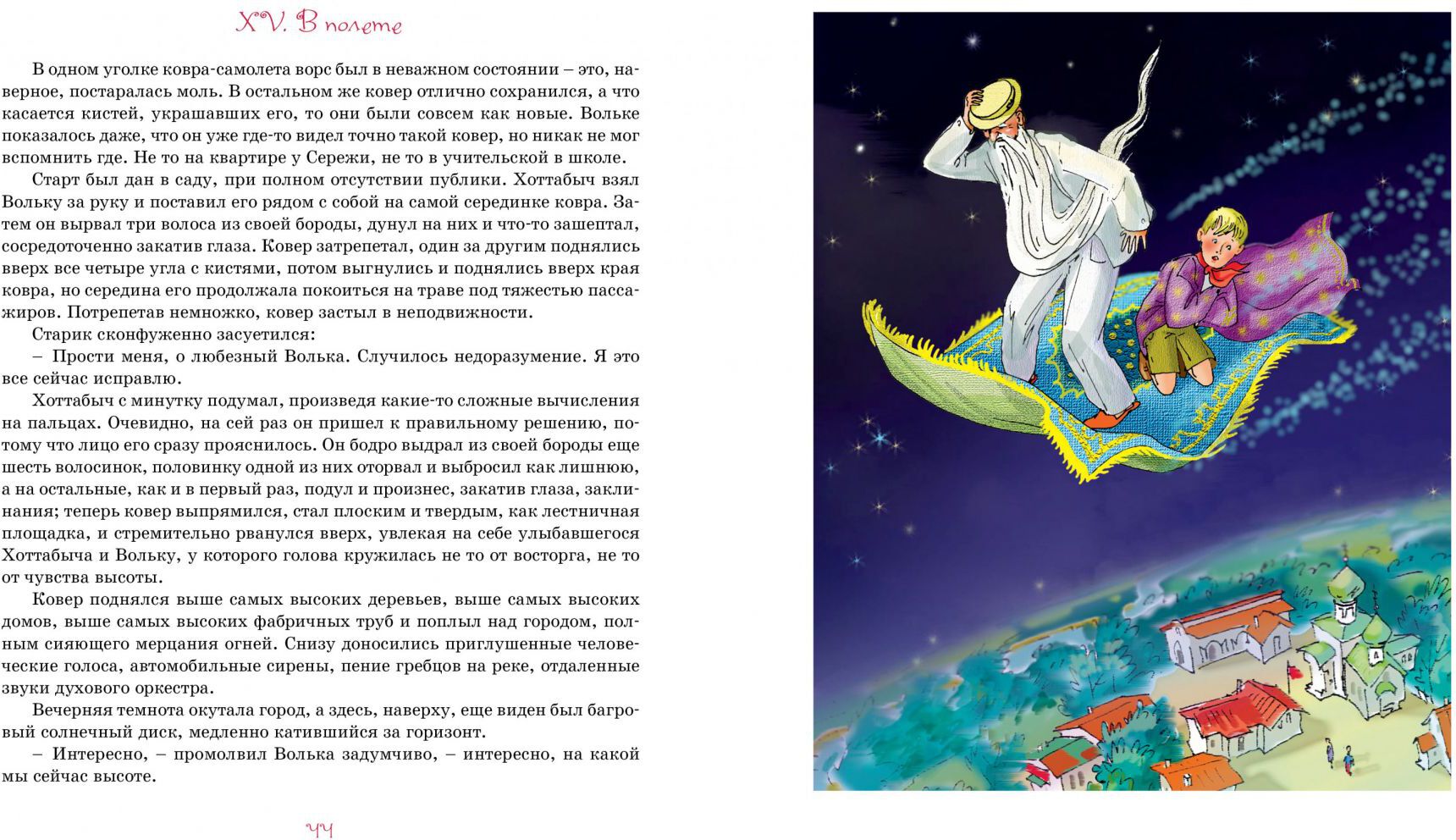 XV. В полете

В одном уголке ковра-самолета ворс был в неважном состоянии – это, наверное, постаралась моль. В остальном же ковер отлично сохранился, а что касается кистей, украшавших его, то они были совсем как новые. Вольке показалось даже, что он уже где-то видел точно такой ковер, но никак не мог вспомнить где. Не то на квартире у Сережи, не то в учительской в школе.

Старт был дан в саду, при полном отсутствии публики. Хоттабыч взял Вольку за руку и поставил его рядом с собой на самой серединке ковра. Затем он вырвал три волоса из своей бороды, дунул на них и что-то зашептал, сосредоточенно закатив глаза. Ковер затрепетал, один за другим поднялись вверх все четыре угла с кистями, потом выгнулись и поднялись вверх края ковра, но середина его продолжала покоиться на траве под тяжестью пассажиров. Потрепетав немножко, ковер застыл в неподвижности.

Старик сконфуженно засуетился:

– Прости меня, о любезный Волька. Случилось недоразумение. Я это все сейчас исправлю.

Хоттабыч с минутку подумал, произведя какие-то сложные вычисления на пальцах. Очевидно, на сей раз он пришел к правильному решению, потому что лицо его сразу прояснилось. Он бодро выдрал из своей бороды еще шесть волосинок, половинку одной из них оторвал и выбросил как лишнюю, а на остальные, как и в первый раз, подул и произнес, закатив глаза, заклинания; теперь ковер выпрямился, стал плоским и твердым, как лестничная площадка, и стремительно рванулся вверх, увлекая на себе улыбавшегося Хоттабыча и Вольку, у которого голова кружилась не то от восторга, не то от чувства высоты.

Ковер поднялся выше самых высоких деревьев, выше самых высоких домов, выше самых высоких фабричных труб и поплыл над городом, полным сияющего мерцания огней. Снизу доносились приглушенные человеческие голоса, автомобильные сирены, пение гребцов на реке, отдаленные звуки духового оркестра.

Вечерняя темнота окутала город, а здесь, наверху, еще виден был багровый солнечный диск, медленно катившийся за горизонт.

– Интересно, – промолвил Волька задумчиво, – интересно, на какой мы сейчас высоте.

44